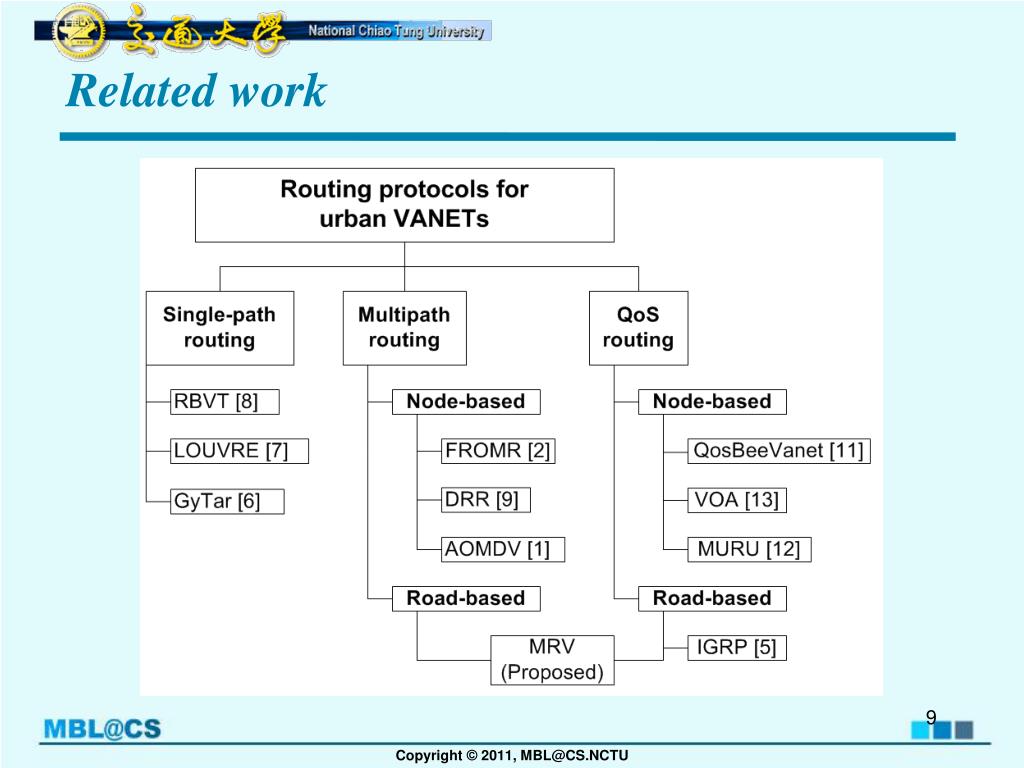 交通大學 National Chiao Tung University

Related work

Routing protocols for urban VANETs

Single-path routing

RBVT [8]

LOUVRE [7]

GyTar [6]

Multipath routing

Node-based

FROMR [2]

DRR [9]

AOMDV [1]

Road-based

MRV (Proposed)

QoS routing

Node-based

QosBeeVanet [11]

VOA [13]

MURU [12]

Road-based

IGRP [5]

MBL@CS

9

Copyright © 2011, MBL@CS.NCTU